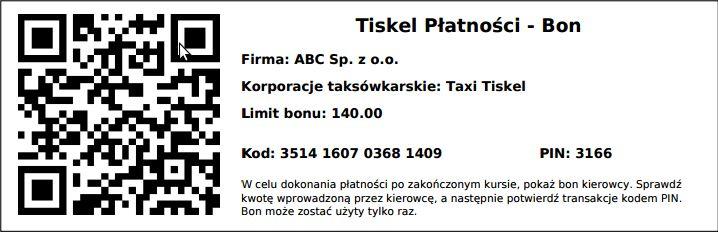 Tiskel Płatności - Bon

Firma: ABC Sp. z o.o.

Korporacje taksówkarskie: Taxi Tiskel

Limit bonu: 140.00

Kod: 3514 1607 0368 1409

PIN: 3166

W celu dokonania płatności po zakończonym kursie, pokaż bon kierowcy. Sprawdź kwotę wprowadzoną przez kierowcę, a następnie potwierdź transakcje kodem PIN. Bon może zostać użyty tylko raz.